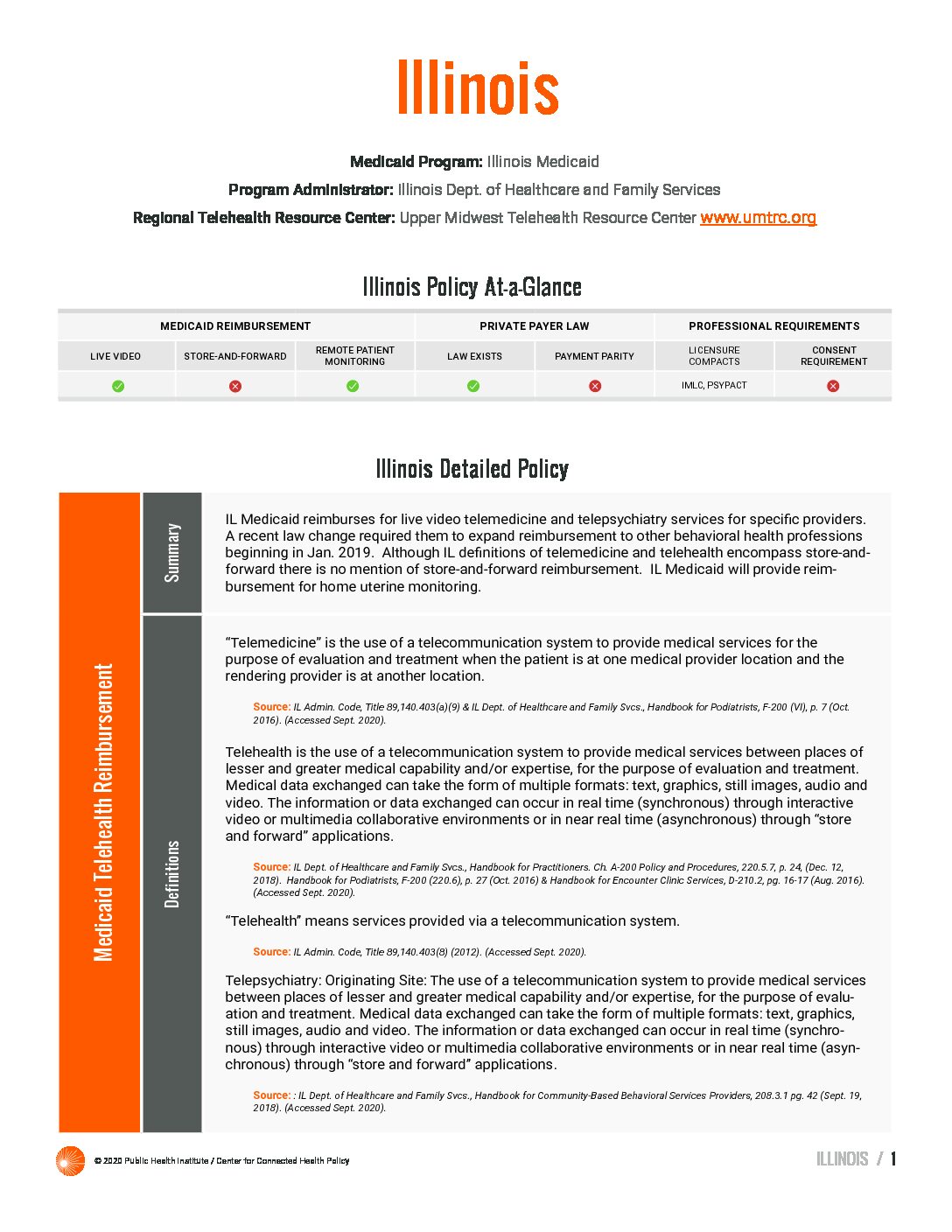 Illinois

**Medicaid Program:** Illinois Medicaid

**Program Administrator:** Illinois Dept. of Healthcare and Family Services

**Regional Telehealth Resource Center:** Upper Midwest Telehealth Resource Center www.umtrc.org

Illinois Policy At-a-Glance

| MEDICAID REIMBURSEMENT | | | PRIVATE PAYER LAW | | PROFESSIONAL REQUIREMENTS | |
|---|---|---|---|---|---|---|
| LIVE VIDEO | STORE-AND-FORWARD | REMOTE PATIENT MONITORING | LAW EXISTS | PAYMENT PARITY | LICENSURE COMPACTS | CONSENT REQUIREMENT |
| ✓ | ✗ | ✓ | ✓ | ✗ | IMLC, PSYPACT | ✗ |

Illinois Detailed Policy

Medicaid Telehealth Reimbursement

Summary

IL Medicaid reimburses for live video telemedicine and telepsychiatry services for specific providers. A recent law change required them to expand reimbursement to other behavioral health professions beginning in Jan. 2019. Although IL definitions of telemedicine and telehealth encompass store-and-forward there is no mention of store-and-forward reimbursement. IL Medicaid will provide reimbursement for home uterine monitoring.

Definitions

“Telemedicine” is the use of a telecommunication system to provide medical services for the purpose of evaluation and treatment when the patient is at one medical provider location and the rendering provider is at another location.

Source: IL Admin. Code, Title 89,140.403(a)(9) & IL Dept. of Healthcare and Family Svcs., Handbook for Podiatrists, F-200 (VI), p. 7 (Oct. 2016). (Accessed Sept. 2020).

Telehealth is the use of a telecommunication system to provide medical services between places of lesser and greater medical capability and/or expertise, for the purpose of evaluation and treatment. Medical data exchanged can take the form of multiple formats: text, graphics, still images, audio and video. The information or data exchanged can occur in real time (synchronous) through interactive video or multimedia collaborative environments or in near real time (asynchronous) through “store and forward” applications.

Source: IL Dept. of Healthcare and Family Svcs., Handbook for Practitioners. Ch. A-200 Policy and Procedures, 220.5.7, p. 24, (Dec. 12, 2018). Handbook for Podiatrists, F-200 (220.6), p. 27 (Oct. 2016) & Handbook for Encounter Clinic Services, D-210.2, pg. 16-17 (Aug. 2016). (Accessed Sept. 2020).

“Telehealth” means services provided via a telecommunication system.

Source: IL Admin. Code, Title 89,140.403(8) (2012). (Accessed Sept. 2020).

Telepsychiatry: Originating Site: The use of a telecommunication system to provide medical services between places of lesser and greater medical capability and/or expertise, for the purpose of evaluation and treatment. Medical data exchanged can take the form of multiple formats: text, graphics, still images, audio and video. The information or data exchanged can occur in real time (synchronous) through interactive video or multimedia collaborative environments or in near real time (asynchronous) through “store and forward” applications.

Source: : IL Dept. of Healthcare and Family Svcs., Handbook for Community-Based Behavioral Services Providers, 208.3.1 pg. 42 (Sept. 19, 2018). (Accessed Sept. 2020).

© 2020 Public Health Institute / Center for Connected Health Policy

ILLINOIS / 1